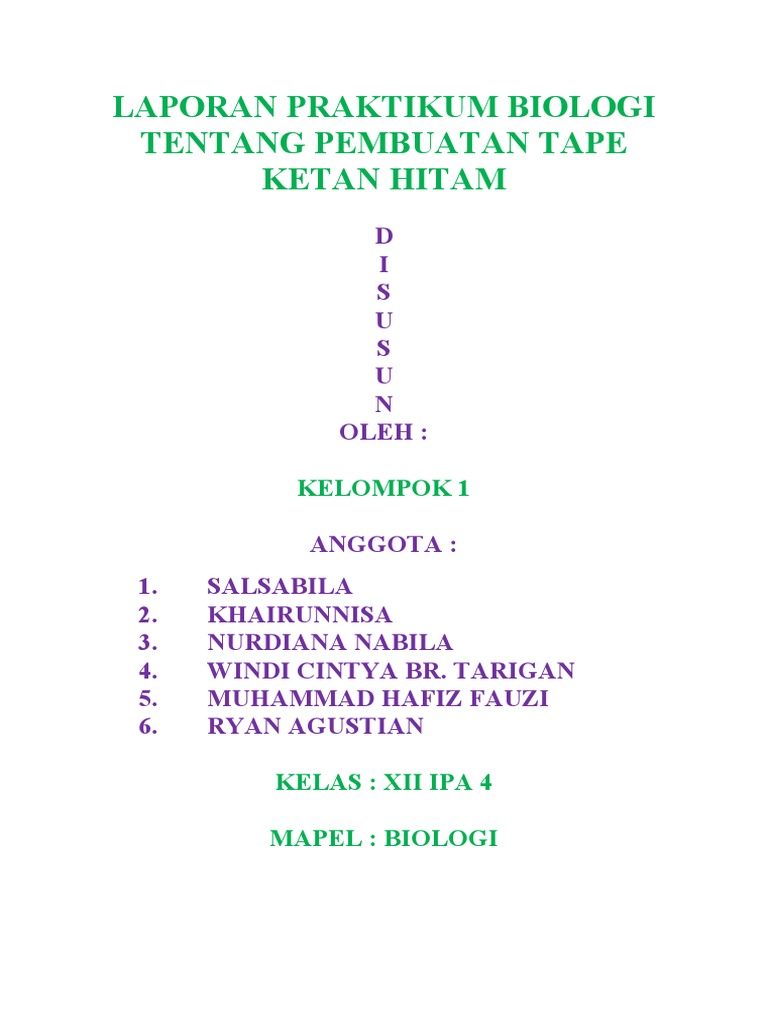 LAPORAN PRAKTIKUM BIOLOGI TENTANG PEMBUATAN TAPE KETAN HITAM

D
I
S
U
S
U
N
OLEH :

KELOMPOK 1

ANGGOTA :

1. SALSABILA
2. KHAIRUNNISA
3. NURDIANA NABILA
4. WINDI CINTYA BR. TARIGAN
5. MUHAMMAD HAFIZ FAUZI
6. RYAN AGUSTIAN

KELAS : XII IPA 4

MAPEL : BIOLOGI